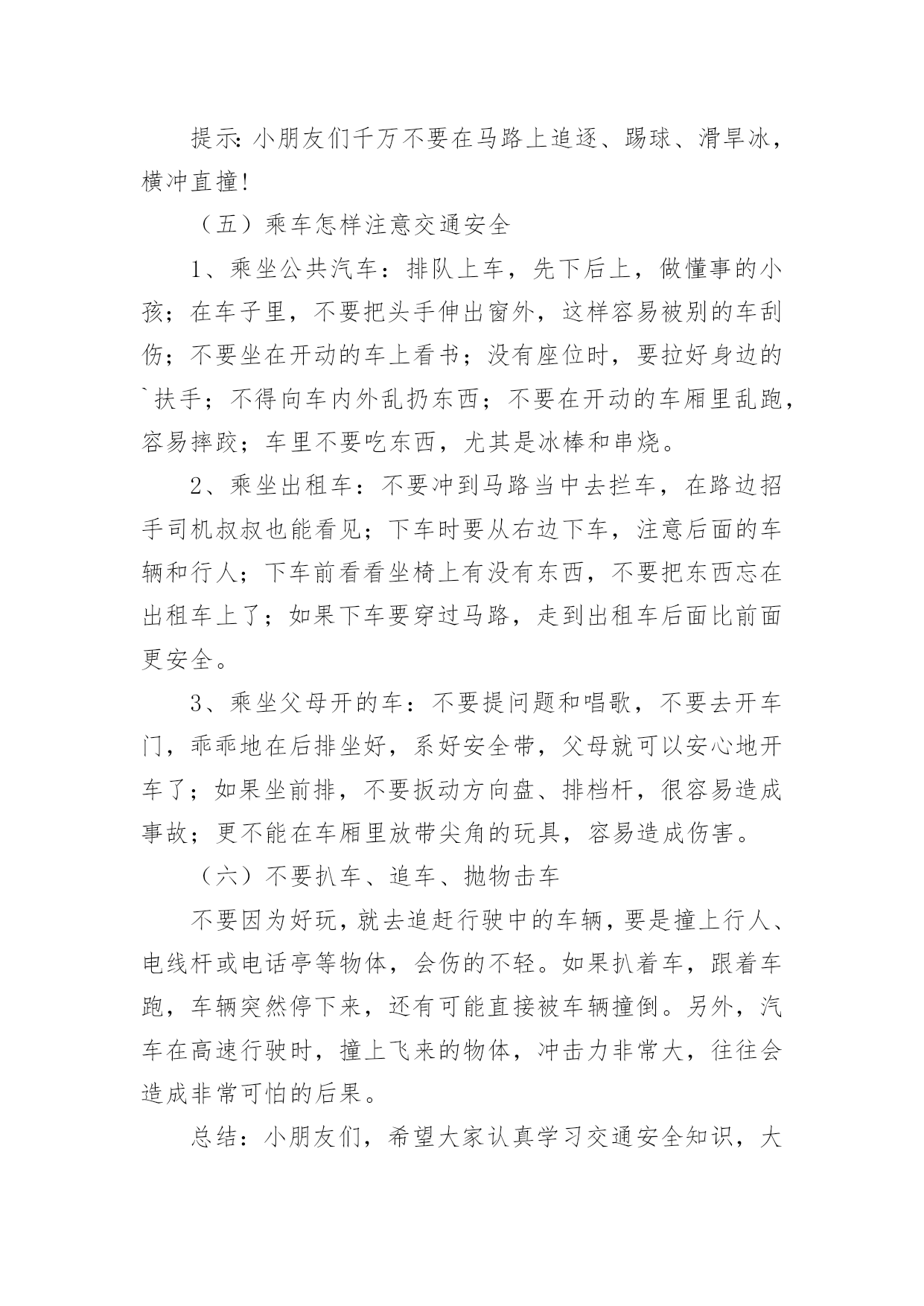 提示:小朋友们千万不要在马路上追逐、踢球、滑旱冰，横冲直撞!

（五）乘车怎样注意交通安全

1、乘坐公共汽车：排队上车，先下后上，做懂事的小孩；在车子里，不要把头手伸出窗外，这样容易被别的车刮伤；不要坐在开动的车上看书；没有座位时，要拉好身边的`扶手；不得向车内外乱扔东西；不要在开动的车厢里乱跑，容易摔跤；车里不要吃东西，尤其是冰棒和串烧。

2、乘坐出租车：不要冲到马路当中去拦车，在路边招手司机叔叔也能看见；下车时要从右边下车，注意后面的车辆和行人；下车前看看坐椅上有没有东西，不要把东西忘在出租车上了；如果下车要穿过马路，走到出租车后面比前面更安全。

3、乘坐父母开的车：不要提问题和唱歌，不要去开车门，乖乖地在后排坐好，系好安全带，父母就可以安心地开车了；如果坐前排，不要扳动方向盘、排档杆，很容易造成事故；更不能在车厢里放带尖角的玩具，容易造成伤害。

（六）不要扒车、追车、抛物击车

不要因为好玩，就去追赶行驶中的车辆，要是撞上行人、电线杆或电话亭等物体，会伤的不轻。如果扒着车，跟着车跑，车辆突然停下来，还有可能直接被车辆撞倒。另外，汽车在高速行驶时，撞上飞来的物体，冲击力非常大，往往会造成非常可怕的后果。

总结：小朋友们，希望大家认真学习交通安全知识，大